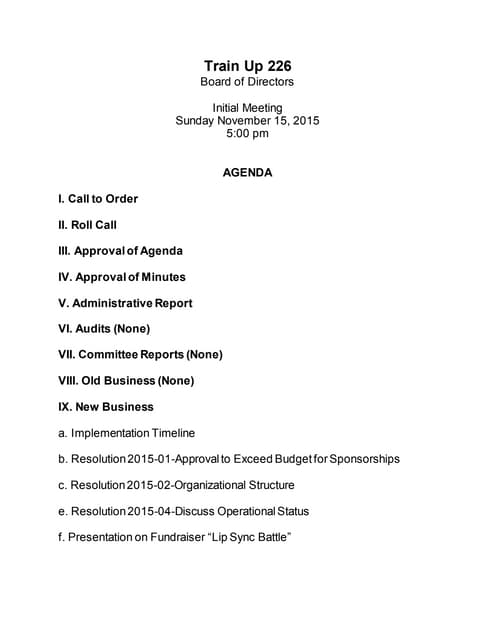 Train Up 226
Board of Directors

Initial Meeting
Sunday November 15, 2015
5:00 pm

AGENDA

I. Call to Order

II. Roll Call

III. Approval of Agenda

IV. Approval of Minutes

V. Administrative Report

VI. Audits (None)

VII. Committee Reports (None)

VIII. Old Business (None)

IX. New Business

a. Implementation Timeline

b. Resolution 2015-01-Approval to Exceed Budget for Sponsorships

c. Resolution 2015-02-Organizational Structure

e. Resolution 2015-04-Discuss Operational Status

f. Presentation on Fundraiser "Lip Sync Battle"